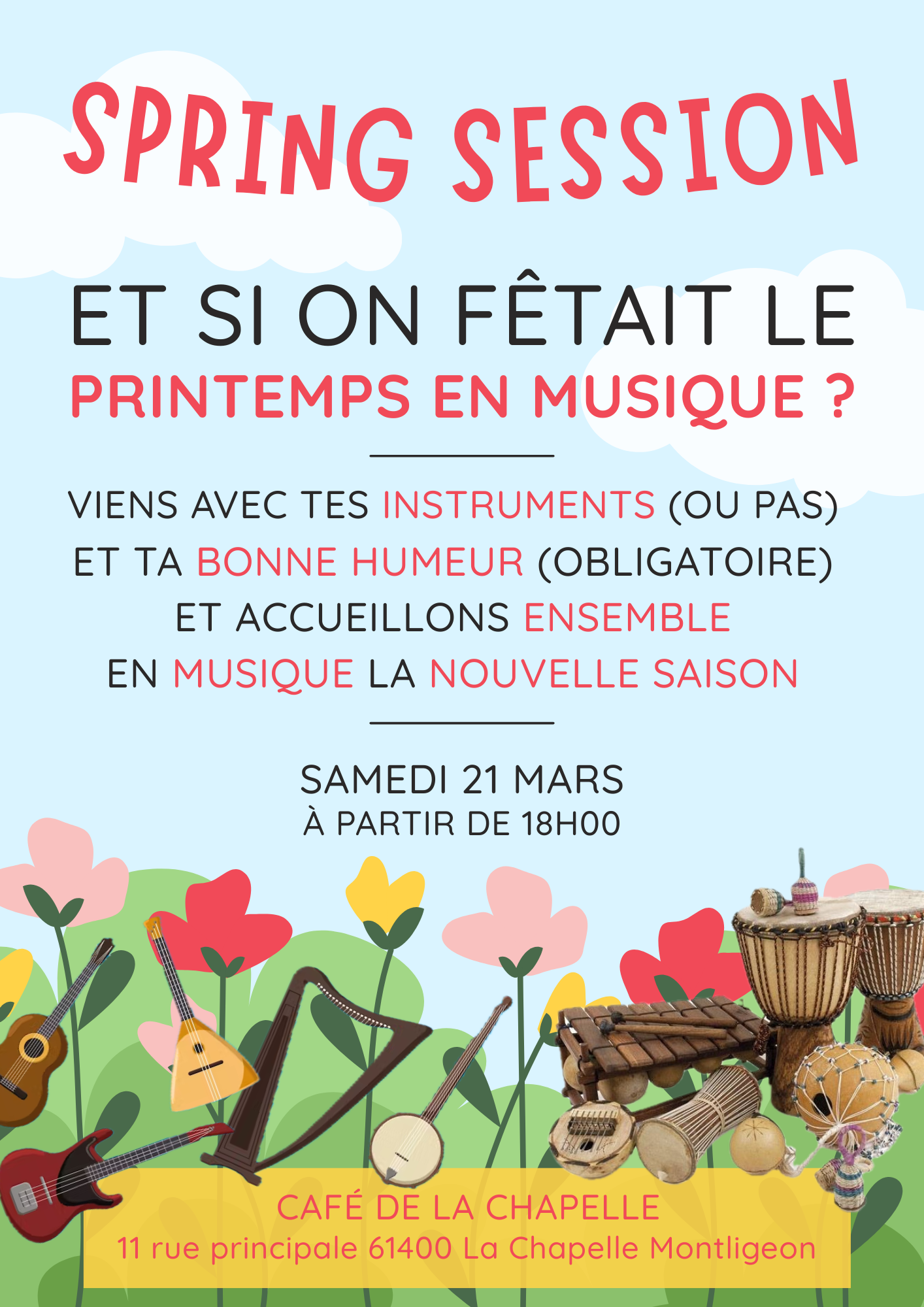 SPRING SESSION

ET SI ON FÊTAIT LE
PRINTEMPS EN MUSIQUE ?

VIENS AVEC TES INSTRUMENTS (OU PAS)
ET TA BONNE HUMEUR (OBLIGATOIRE)
ET ACCUEILLONS ENSEMBLE
EN MUSIQUE LA NOUVELLE SAISON

SAMEDI 21 MARS
À PARTIR DE 18H00

CAFÉ DE LA CHAPELLE
11 rue principale 61400 La Chapelle Montligeon